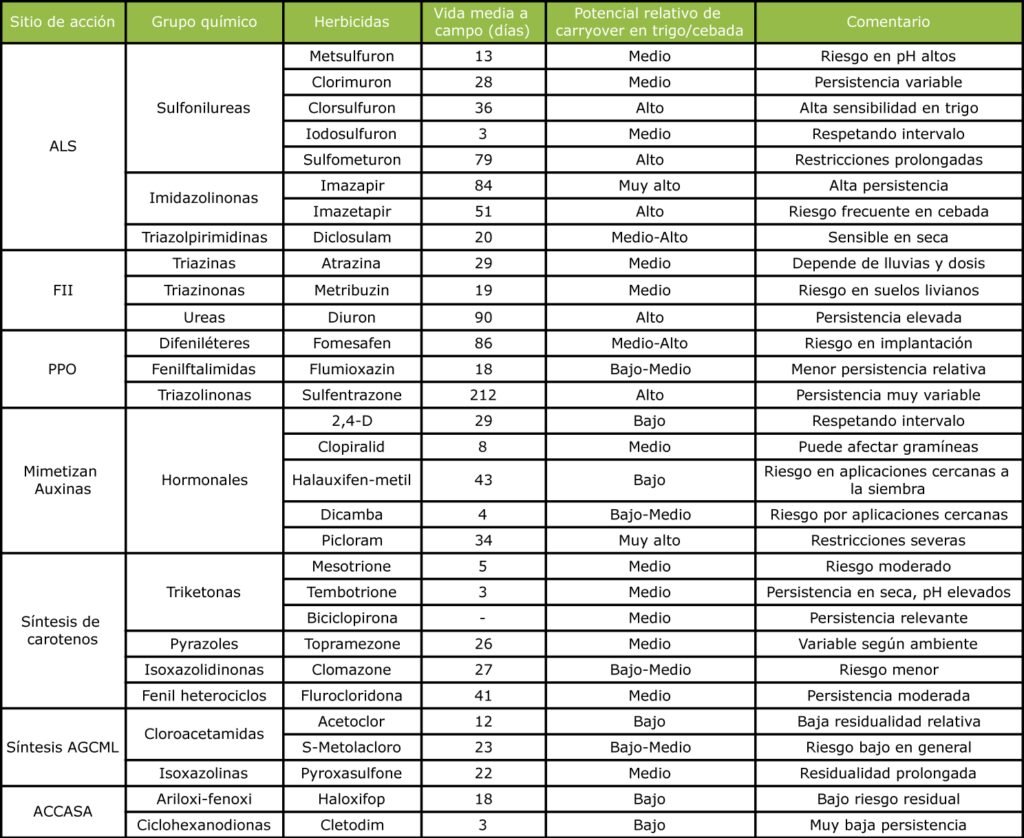 | Sitio de acción | Grupo químico | Herbicidas | Vida media a campo (días) | Potencial relativo de carryover en trigo/cebada | Comentario |
|---|---|---|---|---|---|
| ALS | Sulfonilureas | Metsulfuron | 13 | Medio | Riesgo en pH altos |
| | | Clorimuron | 28 | Medio | Persistencia variable |
| | | Clorsulfuron | 36 | Alto | Alta sensibilidad en trigo |
| | | Iodosulfuron | 3 | Medio | Respetando intervalo |
| | | Sulfometuron | 79 | Alto | Restricciones prolongadas |
| | Imidazolinonas | Imazapir | 84 | Muy alto | Alta persistencia |
| | | Imazetapir | 51 | Alto | Riesgo frecuente en cebada |
| | Triazolpirimidinas | Diclosulam | 20 | Medio-Alto | Sensible en seca |
| FII | Triazinas | Atrazina | 29 | Medio | Depende de lluvias y dosis |
| | Triazinonas | Metribuzin | 19 | Medio | Riesgo en suelos livianos |
| | Ureas | Diuron | 90 | Alto | Persistencia elevada |
| PPO | Difeniléteres | Fomesafen | 86 | Medio-Alto | Riesgo en implantación |
| | Fenilftalimidas | Flumioxazin | 18 | Bajo-Medio | Menor persistencia relativa |
| | Triazolinonas | Sulfentrazone | 212 | Alto | Persistencia muy variable |
| Mimetizan Auxinas | Hormonales | 2,4-D | 29 | Bajo | Respetando intervalo |
| | | Clopiralid | 8 | Medio | Puede afectar gramíneas |
| | | Halauxifen-metil | 43 | Bajo | Riesgo en aplicaciones cercanas a la siembra |
| | | Dicamba | 4 | Bajo-Medio | Riesgo por aplicaciones cercanas |
| | | Picloram | 34 | Muy alto | Restricciones severas |
| Síntesis de carotenos | Triketonas | Mesotrione | 5 | Medio | Riesgo moderado |
| | | Tembotrione | 3 | Medio | Persistencia en seca, pH elevados |
| | | Biciclopirona | - | Medio | Persistencia relevante |
| | Pyrazoles | Topramezone | 26 | Medio | Variable según ambiente |
| | Isoxazolidinonas | Clomazone | 27 | Bajo-Medio | Riesgo menor |
| | Fenil heterociclos | Flurocloridona | 41 | Medio | Persistencia moderada |
| Síntesis AGCML | Cloroacetamidas | Acetoclor | 12 | Bajo | Baja residualidad relativa |
| | | S-Metolacloro | 23 | Bajo-Medio | Riesgo bajo en general |
| | Isoxazolinas | Pyroxasulfone | 22 | Medio | Residualidad prolongada |
| ACCASA | Ariloxi-fenoxi | Haloxifop | 18 | Bajo | Bajo riesgo residual |
| | Ciclohexanodionas | Cletodim | 3 | Bajo | Muy baja persistencia |